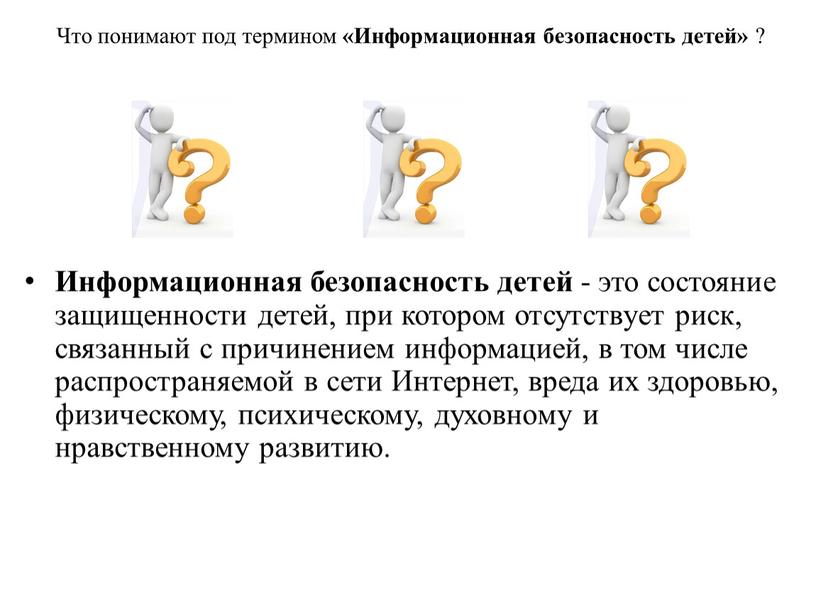 Что понимают под термином «Информационная безопасность детей» ?

• Информационная безопасность детей - это состояние защищенности детей, при котором отсутствует риск, связанный с причинением информацией, в том числе распространяемой в сети Интернет, вреда их здоровью, физическому, психическому, духовному и нравственному развитию.